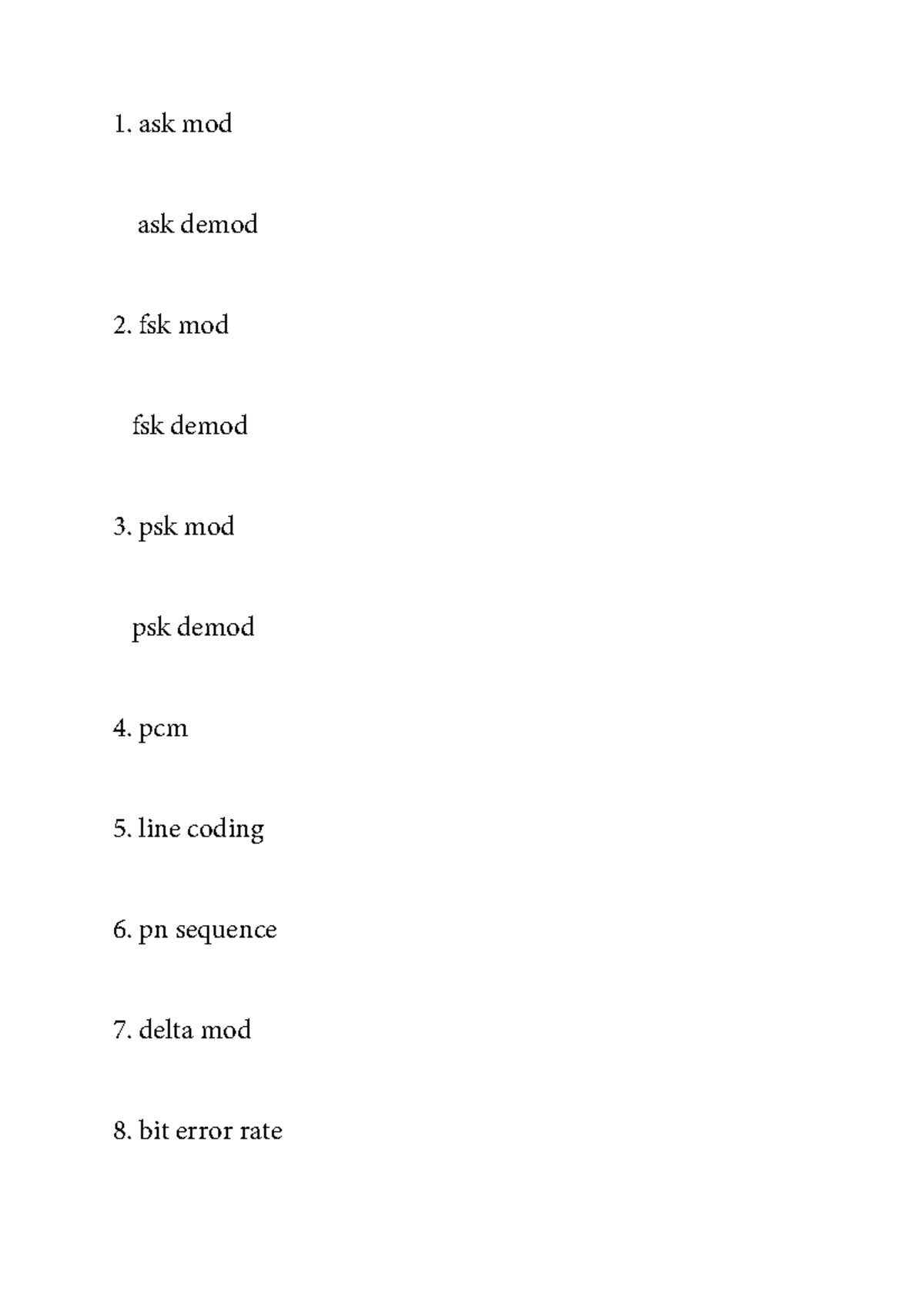 1. ask mod

ask demod

2. fsk mod

fsk demod

3. psk mod

psk demod

4. pcm

5. line coding

6. pn sequence

7. delta mod

8. bit error rate